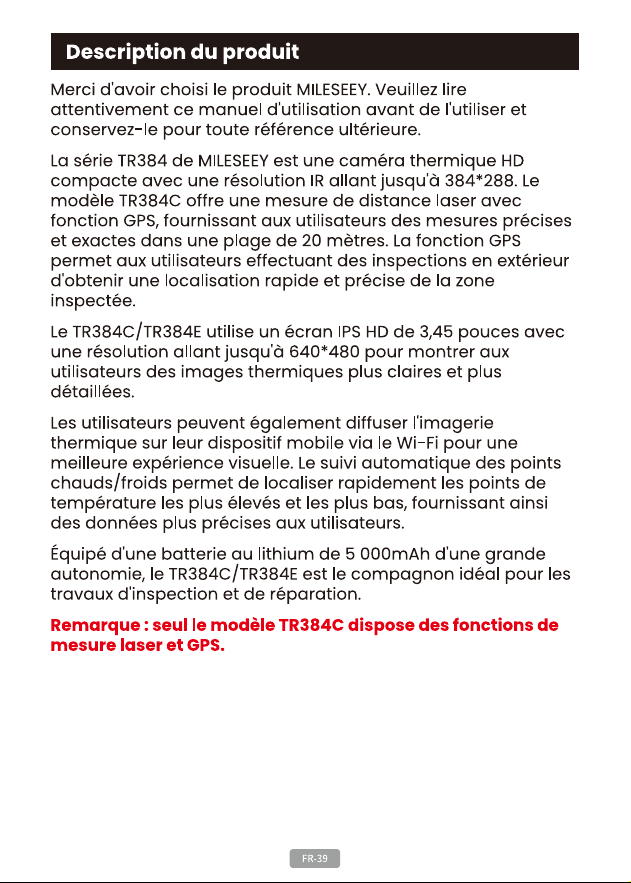 Description du produit

Merci d'avoir choisi le produit MILESEEY. Veuillez lire attentivement ce manuel d'utilisation avant de l'utiliser et conservez-le pour toute référence ultérieure.

La série TR384 de MILESEEY est une caméra thermique HD compacte avec une résolution IR allant jusqu'à 384*288. Le modèle TR384C offre une mesure de distance laser avec fonction GPS, fournissant aux utilisateurs des mesures précises et exactes dans une plage de 20 mètres. La fonction GPS permet aux utilisateurs effectuant des inspections en extérieur d'obtenir une localisation rapide et précise de la zone inspectée.

Le TR384C/TR384E utilise un écran IPS HD de 3,45 pouces avec une résolution allant jusqu'à 640*480 pour montrer aux utilisateurs des images thermiques plus claires et plus détaillées.

Les utilisateurs peuvent également diffuser l'imagerie thermique sur leur dispositif mobile via le Wi-Fi pour une meilleure expérience visuelle. Le suivi automatique des points chauds/froids permet de localiser rapidement les points de température les plus élevés et les plus bas, fournissant ainsi des données plus précises aux utilisateurs.

Équipé d'une batterie au lithium de 5 000mAh d'une grande autonomie, le TR384C/TR384E est le compagnon idéal pour les travaux d'inspection et de réparation.

Remarque : seul le modèle TR384C dispose des fonctions de mesure laser et GPS.

FR-39